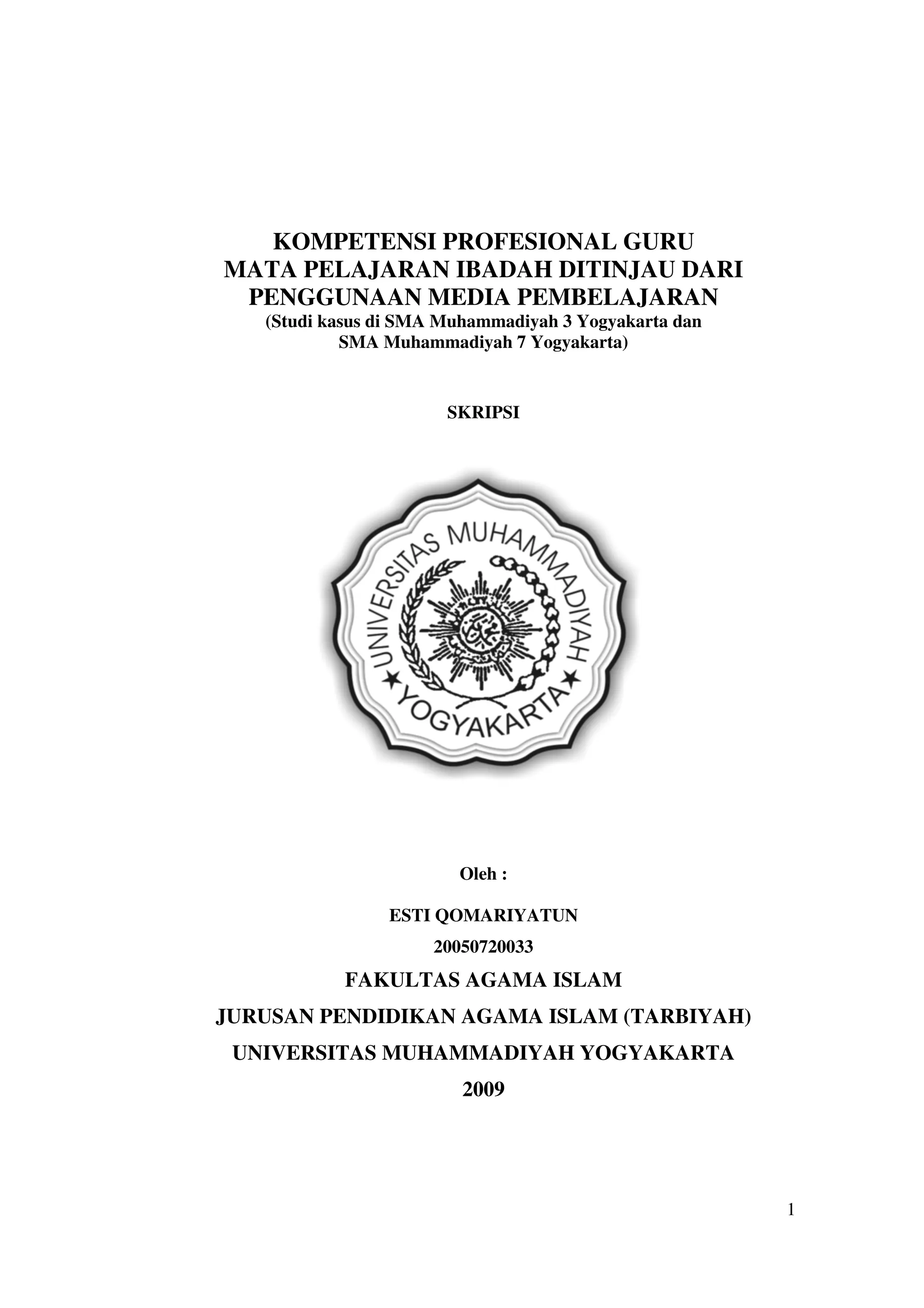 KOMPETENSI PROFESIONAL GURU
MATA PELAJARAN IBADAH DITINJAU DARI
PENGGUNAAN MEDIA PEMBELAJARAN
(Studi kasus di SMA Muhammadiyah 3 Yogyakarta dan
SMA Muhammadiyah 7 Yogyakarta)

SKRIPSI

UNIVERSITAS MUHAMMADIYAH
YOGYAKARTA

Oleh :

ESTI QOMARIYATUN
20050720033
FAKULTAS AGAMA ISLAM
JURUSAN PENDIDIKAN AGAMA ISLAM (TARBIYAH)
UNIVERSITAS MUHAMMADIYAH YOGYAKARTA
2009

1